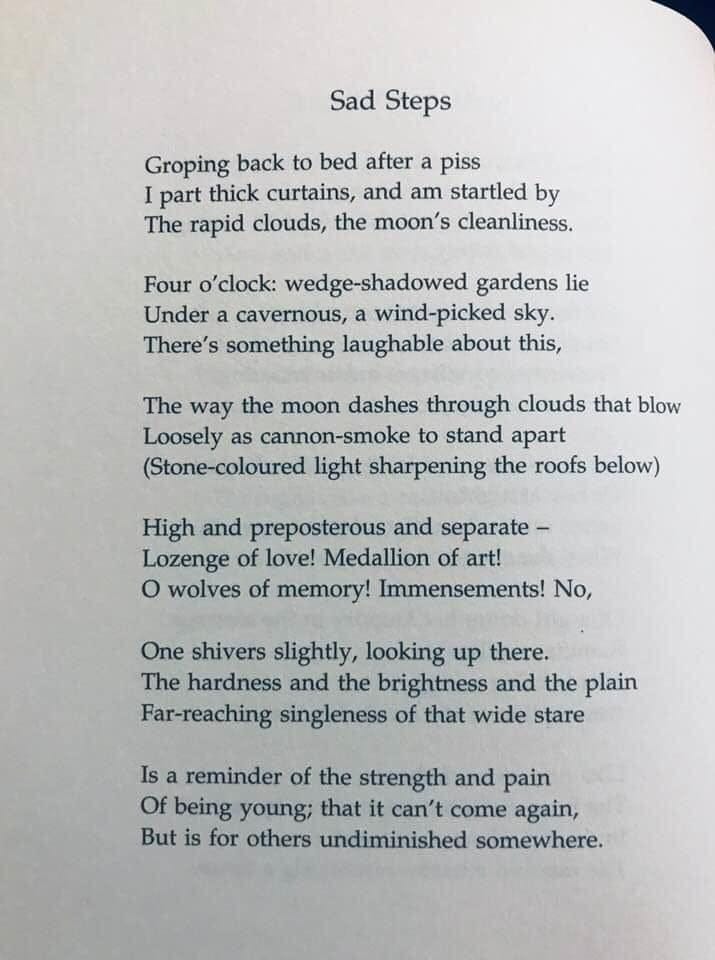 Sad Steps

Groping back to bed after a piss
I part thick curtains, and am startled by
The rapid clouds, the moon's cleanliness.

Four o'clock: wedge-shadowed gardens lie
Under a cavernous, a wind-picked sky.
There's something laughable about this,

The way the moon dashes through clouds that blow
Loosely as cannon-smoke to stand apart
(Stone-coloured light sharpening the roofs below)

High and preposterous and separate –
Lozenge of love! Medallion of art!
O wolves of memory! Immensements! No,

One shivers slightly, looking up there.
The hardness and the brightness and the plain
Far-reaching singleness of that wide stare

Is a reminder of the strength and pain
Of being young; that it can't come again,
But is for others undiminished somewhere.